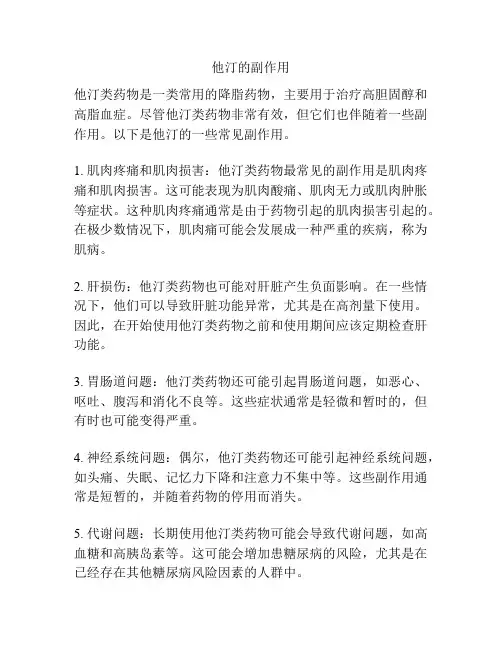 他汀的副作用

他汀类药物是一类常用的降脂药物，主要用于治疗高胆固醇和高脂血症。尽管他汀类药物非常有效，但它们也伴随着一些副作用。以下是他汀的一些常见副作用。

1. 肌肉疼痛和肌肉损害：他汀类药物最常见的副作用是肌肉疼痛和肌肉损害。这可能表现为肌肉酸痛、肌肉无力或肌肉肿胀等症状。这种肌肉疼痛通常是由于药物引起的肌肉损害引起的。在极少数情况下，肌肉痛可能会发展成一种严重的疾病，称为肌病。

2. 肝损伤：他汀类药物也可能对肝脏产生负面影响。在一些情况下，他们可以导致肝脏功能异常，尤其是在高剂量下使用。因此，在开始使用他汀类药物之前和使用期间应该定期检查肝功能。

3. 胃肠道问题：他汀类药物还可能引起胃肠道问题，如恶心、呕吐、腹泻和消化不良等。这些症状通常是轻微和暂时的，但有时也可能变得严重。

4. 神经系统问题：偶尔，他汀类药物还可能引起神经系统问题，如头痛、失眠、记忆力下降和注意力不集中等。这些副作用通常是短暂的，并随着药物的停用而消失。

5. 代谢问题：长期使用他汀类药物可能会导致代谢问题，如高血糖和高胰岛素等。这可能会增加患糖尿病的风险，尤其是在已经存在其他糖尿病风险因素的人群中。